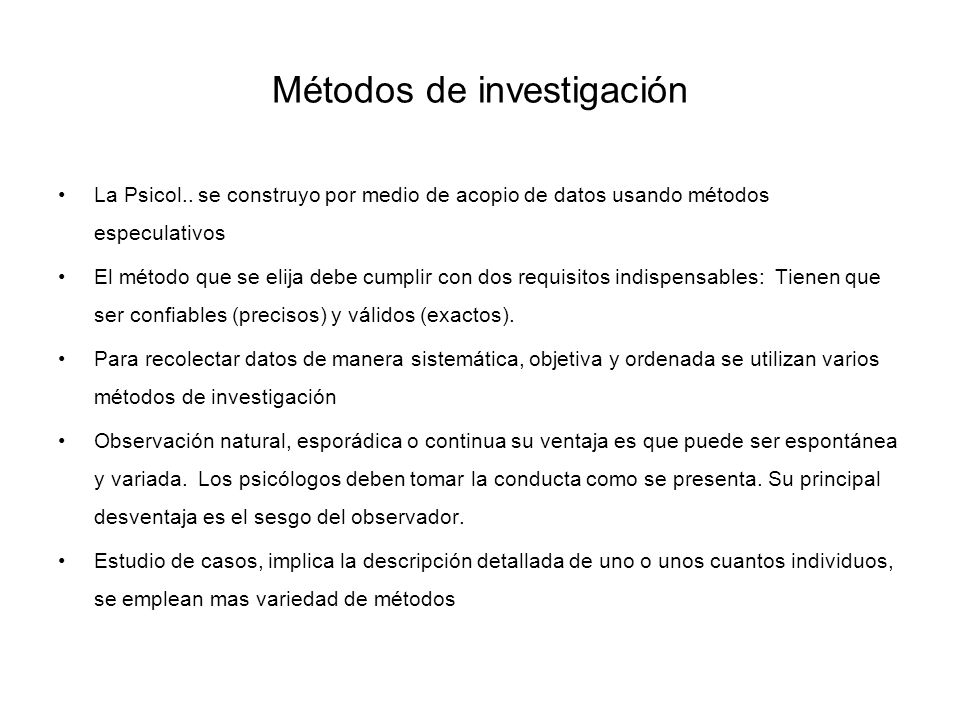 Métodos de investigación

• La Psicol.. se construyo por medio de acopio de datos usando métodos especulativos

• El método que se elija debe cumplir con dos requisitos indispensables: Tienen que ser confiables (precisos) y válidos (exactos).

• Para recolectar datos de manera sistemática, objetiva y ordenada se utilizan varios métodos de investigación

• Observación natural, esporádica o continua su ventaja es que puede ser espontánea y variada. Los psicólogos deben tomar la conducta como se presenta. Su principal desventaja es el sesgo del observador.

• Estudio de casos, implica la descripción detallada de uno o unos cuantos individuos, se emplean mas variedad de métodos